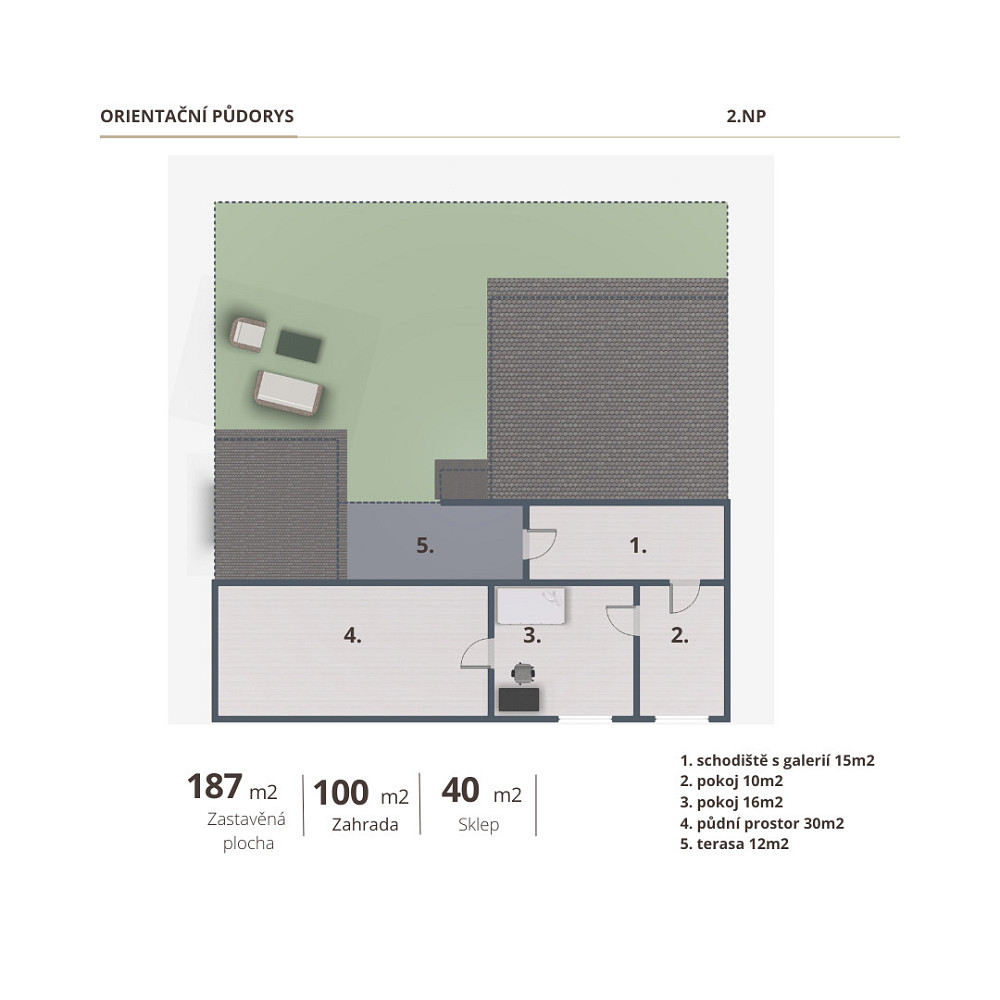 ORIENTAČNÍ PŮDORYS

2.NP

5.

1.

4.

3.

2.

187 m2
Zastavěná plocha

100 m2
Zahrada

40 m2
Sklep

1. schodiště s galerií 15m2
2. pokoj 10m2
3. pokoj 16m2
4. půdní prostor 30m2
5. terasa 12m2